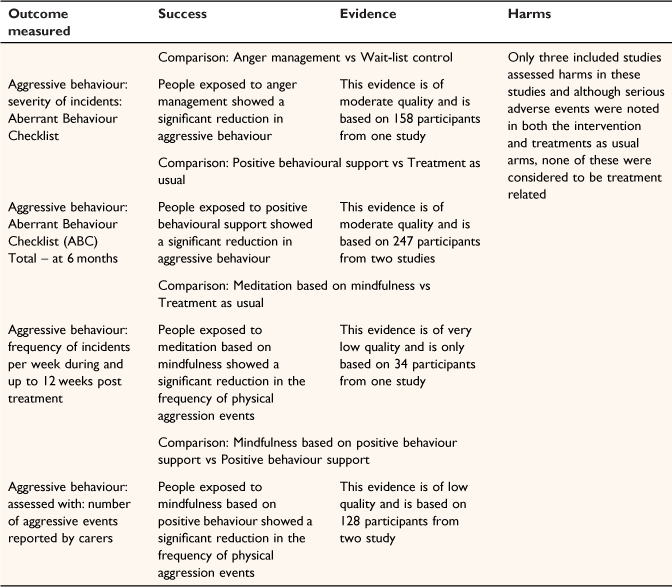 | Outcome measured | Success | Evidence | Harms |
|---|---|---|---|
| | Comparison: Anger management vs Wait-list control | | Only three included studies assessed harms in these studies and although serious adverse events were noted in both the intervention and treatments as usual arms, none of these were considered to be treatment related |
| Aggressive behaviour: severity of incidents: Aberrant Behaviour Checklist | People exposed to anger management showed a significant reduction in aggressive behaviour | This evidence is of moderate quality and is based on 158 participants from one study | |
| | Comparison: Positive behavioural support vs Treatment as usual | | |
| Aggressive behaviour: Aberrant Behaviour Checklist (ABC) Total – at 6 months | People exposed to positive behavioural support showed a significant reduction in aggressive behaviour | This evidence is of moderate quality and is based on 247 participants from two studies | |
| | Comparison: Meditation based on mindfulness vs Treatment as usual | | |
| Aggressive behaviour: frequency of incidents per week during and up to 12 weeks post treatment | People exposed to meditation based on mindfulness showed a significant reduction in the frequency of physical aggression events | This evidence is of very low quality and is only based on 34 participants from one study | |
| | Comparison: Mindfulness based on positive behaviour support vs Positive behaviour support | | |
| Aggressive behaviour: assessed with: number of aggressive events reported by carers | People exposed to mindfulness based on positive behaviour showed a significant reduction in the frequency of physical aggression events | This evidence is of low quality and is based on 128 participants from two study | |